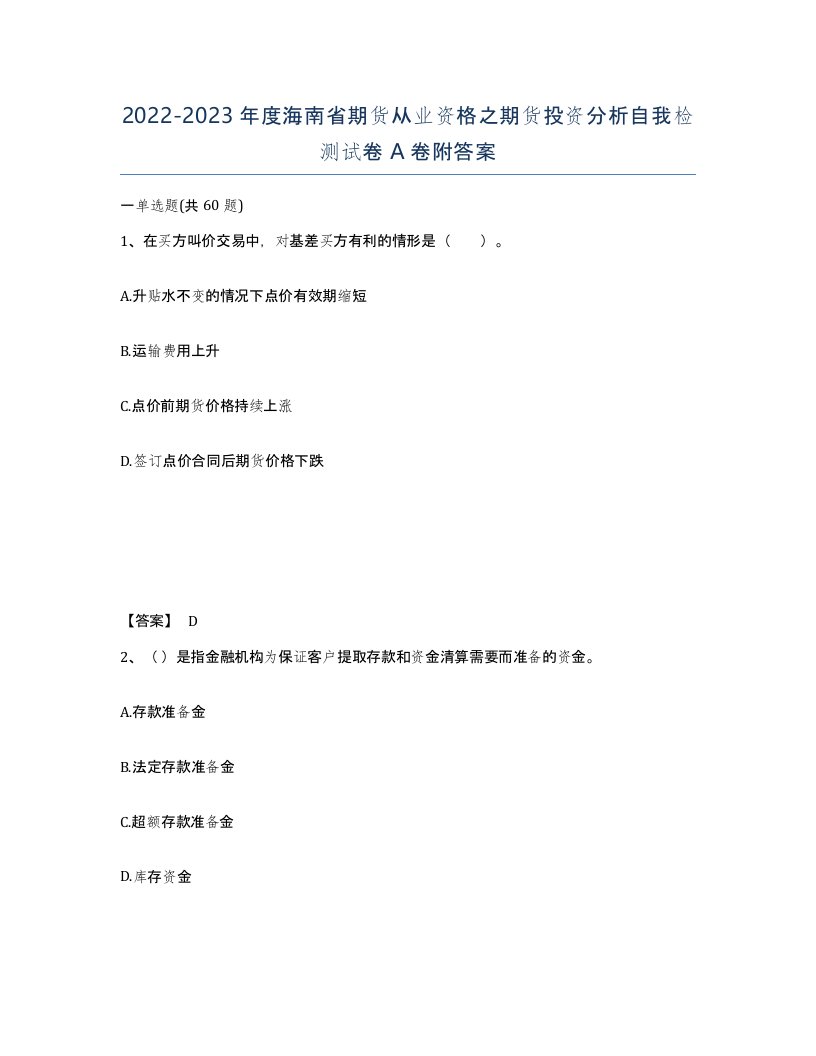 2022-2023年度海南省期货从业资格之期货投资分析自我检测试卷A卷附答案

一单选题(共60题)

1、在买方叫价交易中，对基差买方有利的情形是（　　）。

A.升贴水不变的情况下点价有效期缩短

B.运输费用上升

C.点价前期货价格持续上涨

D.签订点价合同后期货价格下跌

【答案】 D

2、（）是指金融机构为保证客户提取存款和资金清算需要而准备的资金。

A.存款准备金

B.法定存款准备金

C.超额存款准备金

D.库存资金